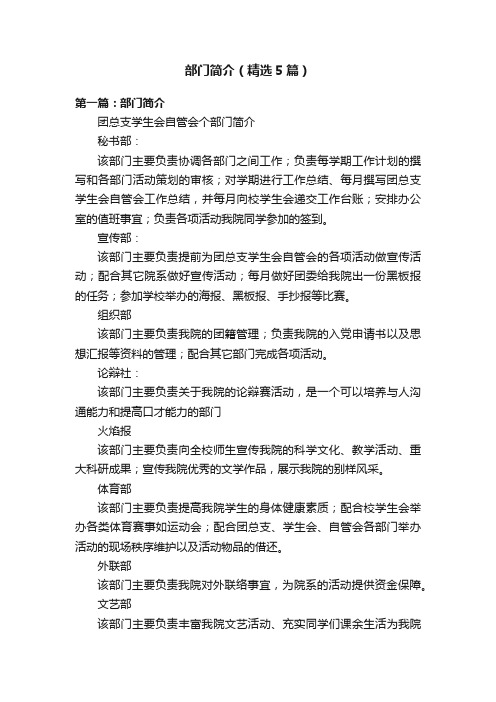 部门简介（精选5篇）

第一篇：部门简介

团总支学生会自管会个部门简介

秘书部：

该部门主要负责协调各部门之间工作；负责每学期工作计划的撰写和各部门活动策划的审核；对学期进行工作总结、每月撰写团总支学生会自管会工作总结，并每月向校学生会递交工作台账；安排办公室的值班事宜；负责各项活动我院同学参加的签到。

宣传部：

该部门主要负责提前为团总支学生会自管会的各项活动做宣传活动；配合其它院系做好宣传活动；每月做好团委给我院出一份黑板报的任务；参加学校举办的海报、黑板报、手抄报等比赛。

组织部

该部门主要负责我院的团籍管理；负责我院的入党申请书以及思想汇报等资料的管理；配合其它部门完成各项活动。

论辩社：

该部门主要负责关于我院的论辩赛活动，是一个可以培养与人沟通能力和提高口才能力的部门

火焰报

该部门主要负责向全校师生宣传我院的科学文化、教学活动、重大科研成果；宣传我院优秀的文学作品，展示我院的别样风采。

体育部

该部门主要负责提高我院学生的身体健康素质；配合校学生会举办各类体育赛事如运动会；配合团总支、学生会、自管会各部门举办活动的现场秩序维护以及活动物品的借还。

外联部

该部门主要负责我院对外联络事宜，为院系的活动提供资金保障。

文艺部

该部门主要负责丰富我院文艺活动、充实同学们课余生活为我院